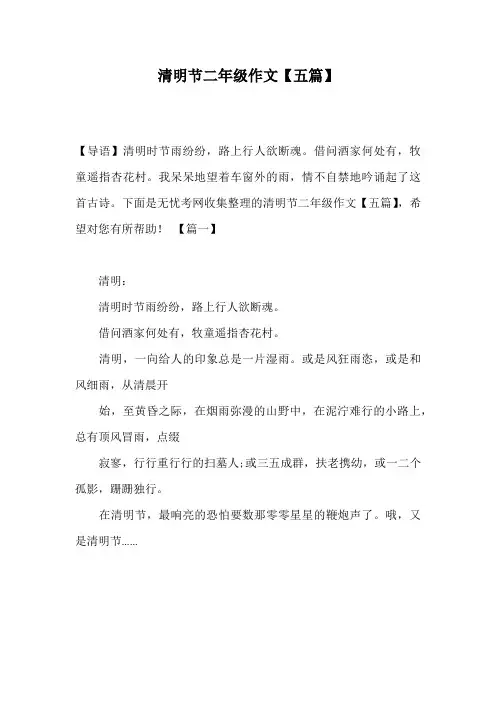 清明节二年级作文【五篇】

【导语】清明时节雨纷纷，路上行人欲断魂。借问酒家何处有，牧童遥指杏花村。我呆呆地望着车窗外的雨，情不自禁地吟诵起了这首古诗。下面是无忧考网收集整理的清明节二年级作文【五篇】，希望对您有所帮助！ 【篇一】

清明：

清明时节雨纷纷，路上行人欲断魂。

借问酒家何处有，牧童遥指杏花村。

清明，一向给人的印象总是一片湿雨。或是风狂雨恣，或是和风细雨，从清晨开

始，至黄昏之际，在烟雨弥漫的山野中，在泥泞难行的小路上，总有顶风冒雨，点缀

寂寥，行行重行行的扫墓人;或三五成群，扶老携幼，或一二个孤影，踽踽独行。

在清明节，最响亮的恐怕要数那零零星星的鞭炮声了。哦，又是清明节……